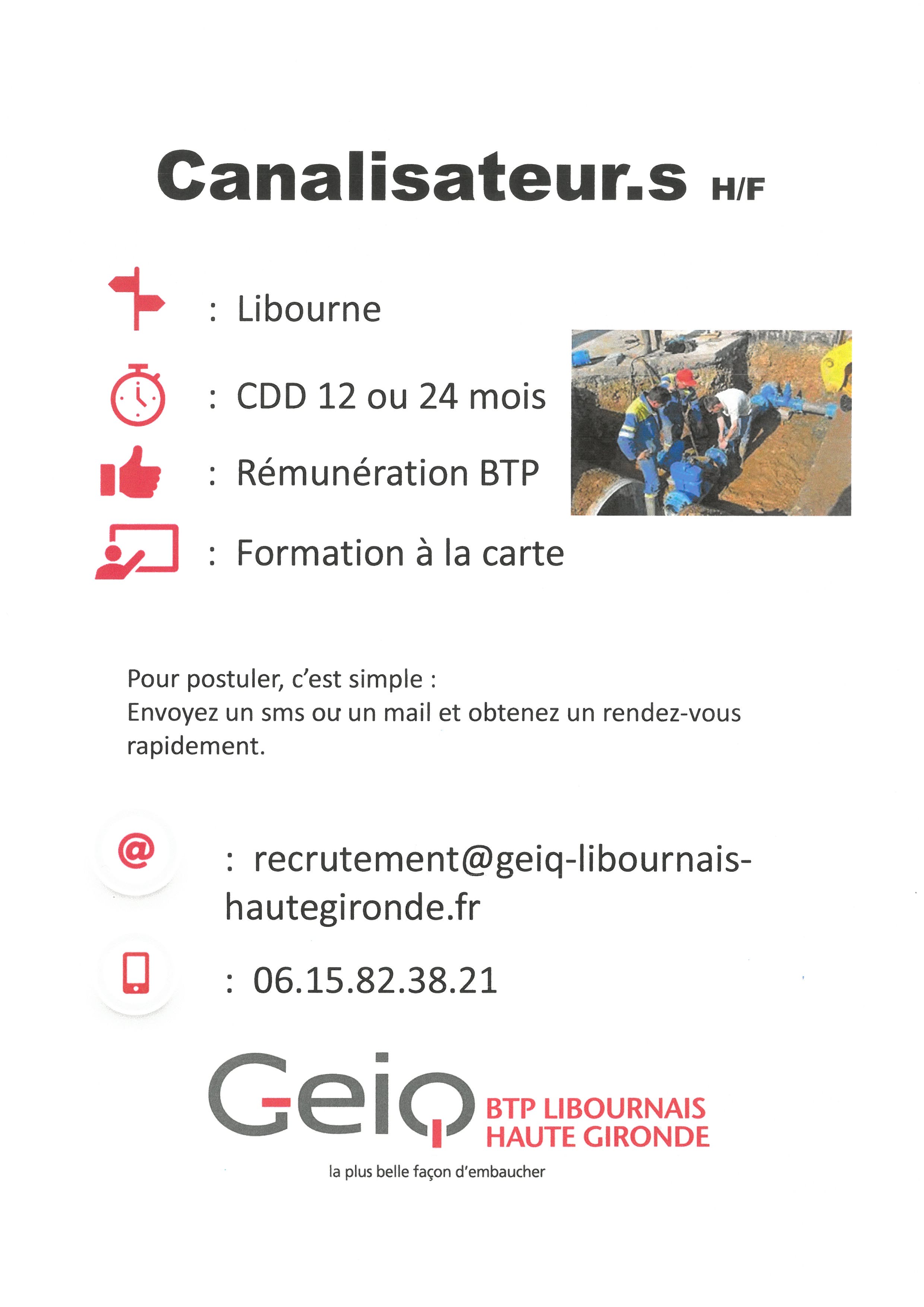 Canalisateur.s H/F

: Libourne

: CDD 12 ou 24 mois

: Rémunération BTP

: Formation à la carte

Pour postuler, c'est simple :
Envoyez un sms ou un mail et obtenez un rendez-vous rapidement.

: recrutement@geiq-libournais-hautegironde.fr

: 06.15.82.38.21

Geiq BTP LIBOURNAIS HAUTE GIRONDE

la plus belle façon d'embaucher